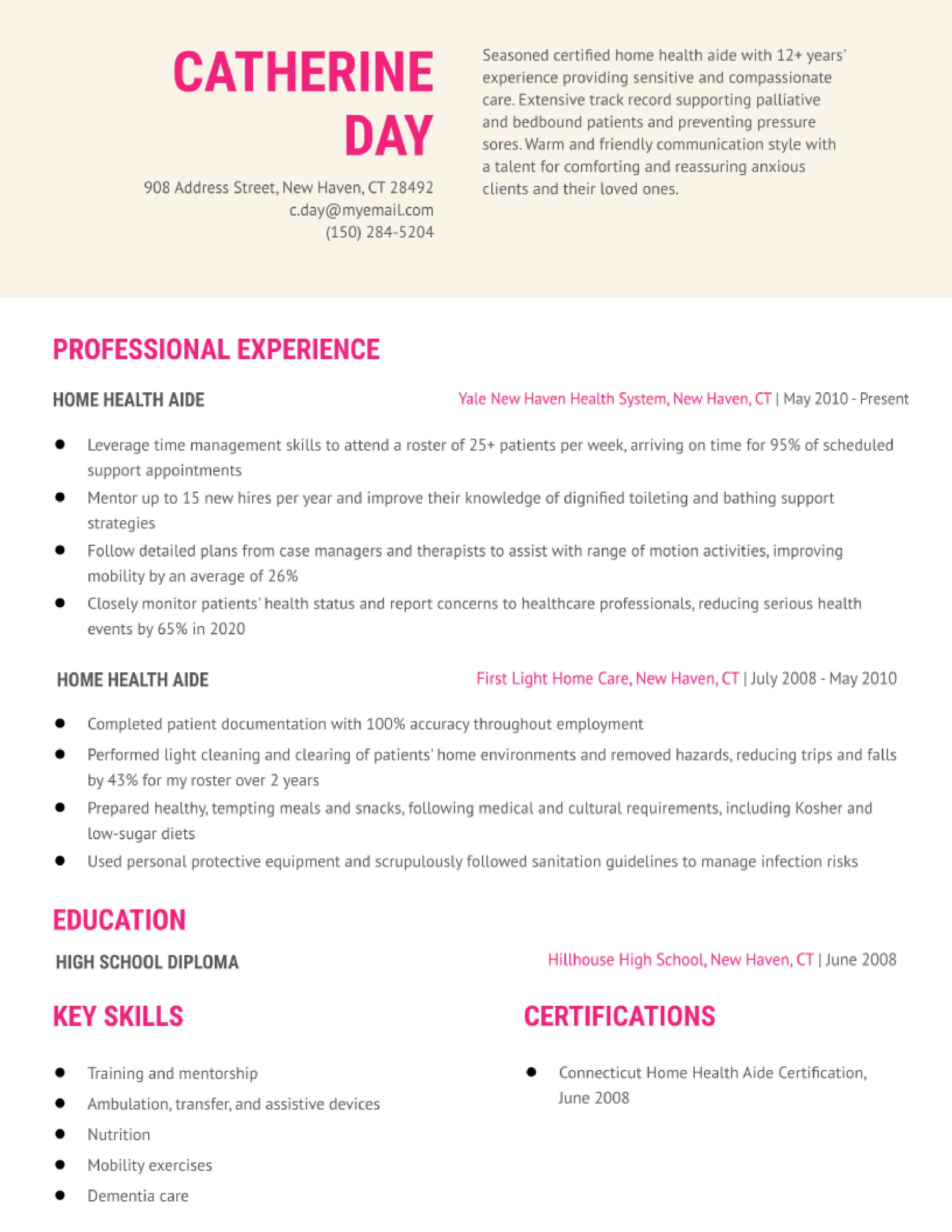 CATHERINE DAY

908 Address Street, New Haven, CT 28492
c.day@myemail.com
(150) 284-5204

Seasoned certified home health aide with 12+ years' experience providing sensitive and compassionate care. Extensive track record supporting palliative and bedbound patients and preventing pressure sores. Warm and friendly communication style with a talent for comforting and reassuring anxious clients and their loved ones.

PROFESSIONAL EXPERIENCE

HOME HEALTH AIDE
Yale New Haven Health System, New Haven, CT | May 2010 - Present

- Leverage time management skills to attend a roster of 25+ patients per week, arriving on time for 95% of scheduled support appointments
- Mentor up to 15 new hires per year and improve their knowledge of dignified toileting and bathing support strategies
- Follow detailed plans from case managers and therapists to assist with range of motion activities, improving mobility by an average of 26%
- Closely monitor patients' health status and report concerns to healthcare professionals, reducing serious health events by 65% in 2020

HOME HEALTH AIDE
First Light Home Care, New Haven, CT | July 2008 - May 2010

- Completed patient documentation with 100% accuracy throughout employment
- Performed light cleaning and clearing of patients' home environments and removed hazards, reducing trips and falls by 43% for my roster over 2 years
- Prepared healthy, tempting meals and snacks, following medical and cultural requirements, including Kosher and low-sugar diets
- Used personal protective equipment and scrupulously followed sanitation guidelines to manage infection risks

EDUCATION

HIGH SCHOOL DIPLOMA
Hillhouse High School, New Haven, CT | June 2008

KEY SKILLS

- Training and mentorship
- Ambulation, transfer, and assistive devices
- Nutrition
- Mobility exercises
- Dementia care

CERTIFICATIONS

- Connecticut Home Health Aide Certification, June 2008